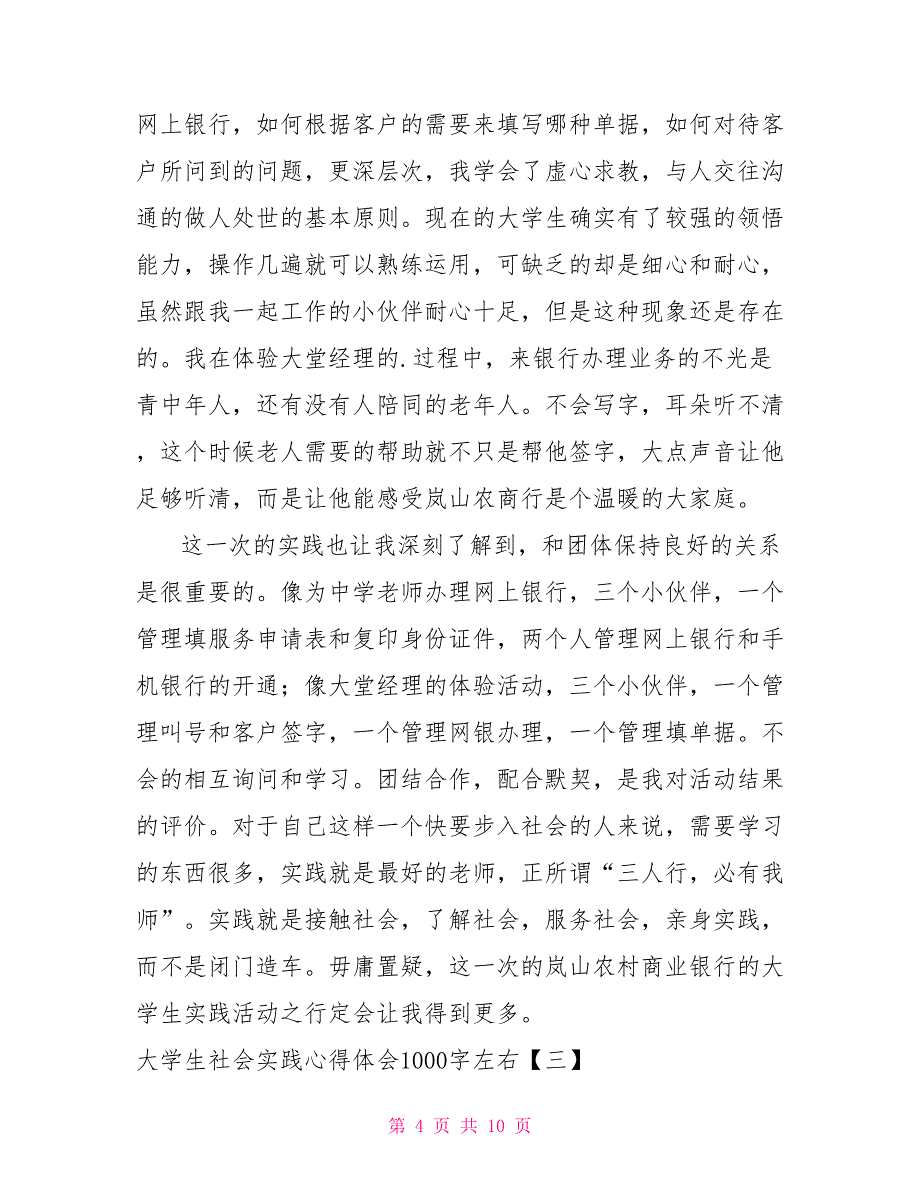 网上银行，如何根据客户的需要来填写哪种单据，如何对待客户所问到的问题，更深层次，我学会了虚心求教，与人交往沟通的做人处世的基本原则。现在的大学生确实有了较强的领悟能力，操作几遍就可以熟练运用，可缺乏的却是细心和耐心，虽然跟我一起工作的小伙伴耐心十足，但是这种现象还是存在的。我在体验大堂经理的.过程中，来银行办理业务的不光是青中年人，还有没有人陪同的老年人。不会写字，耳朵听不清，这个时候老人需要的帮助就不只是帮他签字，大点声音让他足够听清，而是让他能感受岚山农商行是个温暖的大家庭。

这一次的实践也让我深刻了解到，和团体保持良好的关系是很重要的。像为中学老师办理网上银行，三个小伙伴，一个管理填服务申请表和复印身份证件，两个人管理网上银行和手机银行的开通；像大堂经理的体验活动，三个小伙伴，一个管理叫号和客户签字，一个管理网银办理，一个管理填单据。不会的相互询问和学习。团结合作，配合默契，是我对活动结果的评价。对于自己这样一个快要步入社会的人来说，需要学习的东西很多，实践就是最好的老师，正所谓“三人行，必有我师”。实践就是接触社会，了解社会，服务社会，亲身实践，而不是闭门造车。毋庸置疑，这一次的岚山农村商业银行的大学生实践活动之行定会让我得到更多。

大学生社会实践心得体会1000字左右【三】

第 4 页 共 10 页